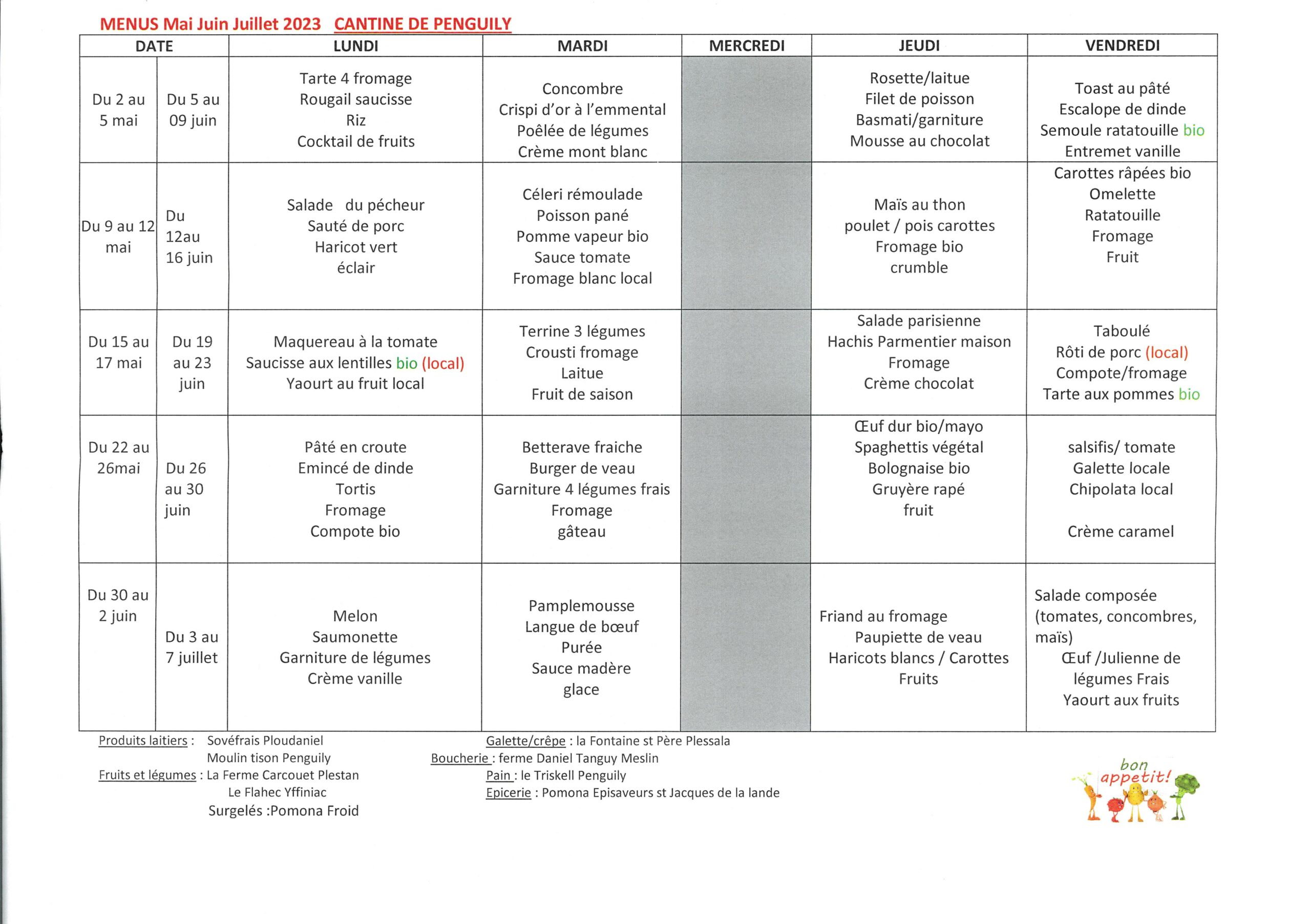 MENUS Mai Juin Juillet 2023 CANTINE DE PENGUILY

| DATE | | LUNDI | MARDI | MERCREDI | JEUDI | VENDREDI |
|---|---|---|---|---|---|---|
| Du 2 au 5 mai | Du 5 au 09 juin | Tarte 4 fromage Rougail saucisse Riz Cocktail de fruits | Concombre Crispi d'or à l'emmental Poêlée de légumes Crème mont blanc | | Rosette/laitue Filet de poisson Basmati/garniture Mousse au chocolat | Toast au pâté Escalope de dinde Semoule ratatouille bio Entremet vanille |
| Du 9 au 12 mai | Du 12au 16 juin | Salade du pécheur Sauté de porc Haricot vert éclair | Céleri rémoulade Poisson pané Pomme vapeur bio Sauce tomate Fromage blanc local | | Maïs au thon poulet / pois carottes Fromage bio crumble | Carottes râpées bio Omelette Ratatouille Fromage Fruit |
| Du 15 au 17 mai | Du 19 au 23 juin | Maquereau à la tomate Saucisse aux lentilles bio (local) Yaourt au fruit local | Terrine 3 légumes Crousti fromage Laitue Fruit de saison | | Salade parisienne Hachis Parmentier maison Fromage Crème chocolat | Taboulé Rôti de porc (local) Compote/fromage Tarte aux pommes bio |
| Du 22 au 26mai | Du 26 au 30 juin | Pâté en croute Emincé de dinde Tortis Fromage Compote bio | Betterave fraiche Burger de veau Garniture 4 légumes frais Fromage gâteau | | Œuf dur bio/mayo Spaghettis végétal Bolognaise bio Gruyère rapé fruit | salsifis/ tomate Galette locale Chipolata local Crème caramel |
| Du 30 au 2 juin | Du 3 au 7 juillet | Melon Saumonette Garniture de légumes Crème vanille | Pamplemousse Langue de bœuf Purée Sauce madère glace | | Friand au fromage Paupiette de veau Haricots blancs / Carottes Fruits | Salade composée (tomates, concombres, maïs) Œuf /Julienne de légumes Frais Yaourt aux fruits |

Produits laitiers : Sovéfrais Ploudaniel
Moulin tison Penguily
Fruits et légumes : La Ferme Carcouet Plestan
Le Flahec Yffiniac
Surgelés :Pomona Froid

Galette/crêpe : la Fontaine st Père Plessala
Boucherie : ferme Daniel Tanguy Meslin
Pain : le Triskell Penguily
Epicerie : Pomona Episaveurs st Jacques de la lande

bon appetit!